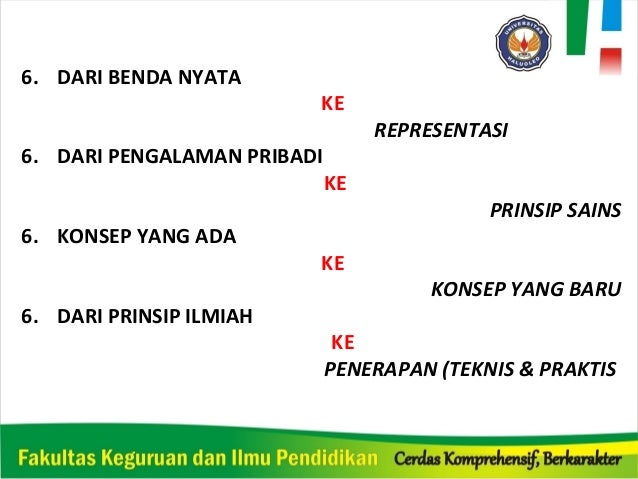 6. DARI BENDA NYATA

KE

REPRESENTASI

6. DARI PENGALAMAN PRIBADI

KE

PRINSIP SAINS

6. KONSEP YANG ADA

KE

KONSEP YANG BARU

6. DARI PRINSIP ILMIAH

KE

PENERAPAN (TEKNIS & PRAKTIS

Fakultas Keguruan dan Ilmu Pendidikan Cerdas Komprehensif, Berkarakter